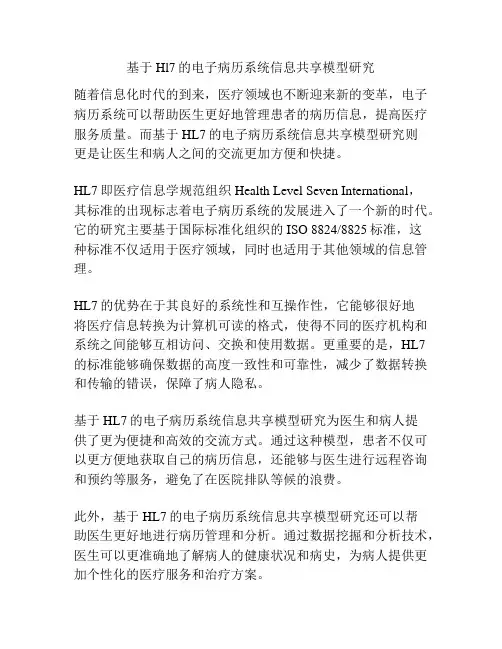 基于 Hl7 的电子病历系统信息共享模型研究

随着信息化时代的到来，医疗领域也不断迎来新的变革，电子病历系统可以帮助医生更好地管理患者的病历信息，提高医疗服务质量。而基于 HL7 的电子病历系统信息共享模型研究则更是让医生和病人之间的交流更加方便和快捷。

HL7 即医疗信息学规范组织 Health Level Seven International，其标准的出现标志着电子病历系统的发展进入了一个新的时代。它的研究主要基于国际标准化组织的 ISO 8824/8825 标准，这种标准不仅适用于医疗领域，同时也适用于其他领域的信息管理。

HL7 的优势在于其良好的系统性和互操作性，它能够很好地将医疗信息转换为计算机可读的格式，使得不同的医疗机构和系统之间能够互相访问、交换和使用数据。更重要的是，HL7 的标准能够确保数据的高度一致性和可靠性，减少了数据转换和传输的错误，保障了病人隐私。

基于 HL7 的电子病历系统信息共享模型研究为医生和病人提供了更为便捷和高效的交流方式。通过这种模型，患者不仅可以更方便地获取自己的病历信息，还能够与医生进行远程咨询和预约等服务，避免了在医院排队等候的浪费。

此外，基于 HL7 的电子病历系统信息共享模型研究还可以帮助医生更好地进行病历管理和分析。通过数据挖掘和分析技术，医生可以更准确地了解病人的健康状况和病史，为病人提供更加个性化的医疗服务和治疗方案。